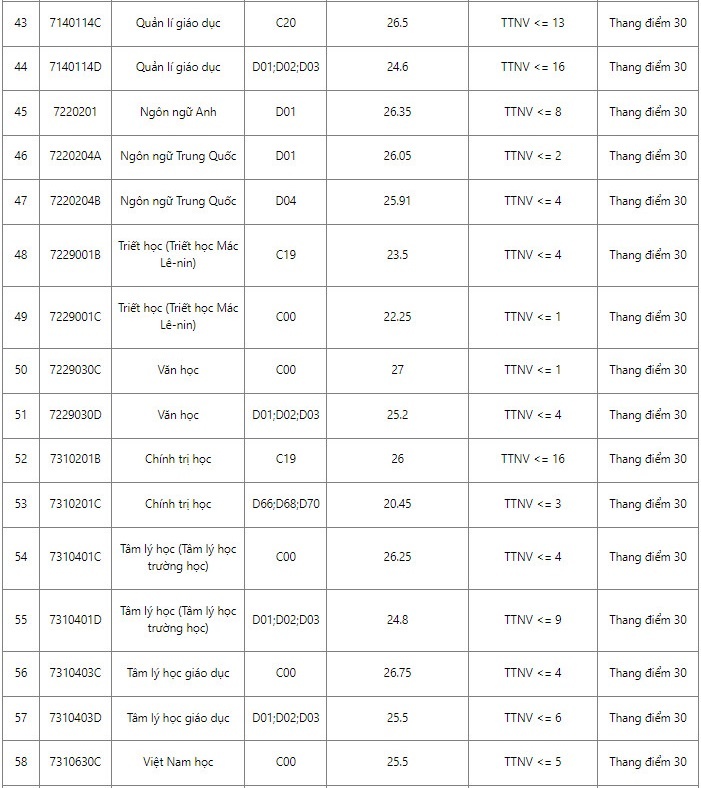 | 43 | 7140114C | Quản lí giáo dục | C20 | 26.5 | TTNV <= 13 | Thang điểm 30 |
|---|---|---|---|---|---|---|
| 44 | 7140114D | Quản lí giáo dục | D01;D02;D03 | 24.6 | TTNV <= 16 | Thang điểm 30 |
| 45 | 7220201 | Ngôn ngữ Anh | D01 | 26.35 | TTNV <= 8 | Thang điểm 30 |
| 46 | 7220204A | Ngôn ngữ Trung Quốc | D01 | 26.05 | TTNV <= 2 | Thang điểm 30 |
| 47 | 7220204B | Ngôn ngữ Trung Quốc | D04 | 25.91 | TTNV <= 4 | Thang điểm 30 |
| 48 | 7229001B | Triết học (Triết học Mác Lê-nin) | C19 | 23.5 | TTNV <= 4 | Thang điểm 30 |
| 49 | 7229001C | Triết học (Triết học Mác Lê-nin) | C00 | 22.25 | TTNV <= 1 | Thang điểm 30 |
| 50 | 7229030C | Văn học | C00 | 27 | TTNV <= 1 | Thang điểm 30 |
| 51 | 7229030D | Văn học | D01;D02;D03 | 25.2 | TTNV <= 4 | Thang điểm 30 |
| 52 | 7310201B | Chính trị học | C19 | 26 | TTNV <= 16 | Thang điểm 30 |
| 53 | 7310201C | Chính trị học | D66;D68;D70 | 20.45 | TTNV <= 3 | Thang điểm 30 |
| 54 | 7310401C | Tâm lý học (Tâm lý học trường học) | C00 | 26.25 | TTNV <= 4 | Thang điểm 30 |
| 55 | 7310401D | Tâm lý học (Tâm lý học trường học) | D01;D02;D03 | 24.8 | TTNV <= 9 | Thang điểm 30 |
| 56 | 7310403C | Tâm lý học giáo dục | C00 | 26.75 | TTNV <= 4 | Thang điểm 30 |
| 57 | 7310403D | Tâm lý học giáo dục | D01;D02;D03 | 25.5 | TTNV <= 6 | Thang điểm 30 |
| 58 | 7310630C | Việt Nam học | C00 | 25.5 | TTNV <= 5 | Thang điểm 30 |